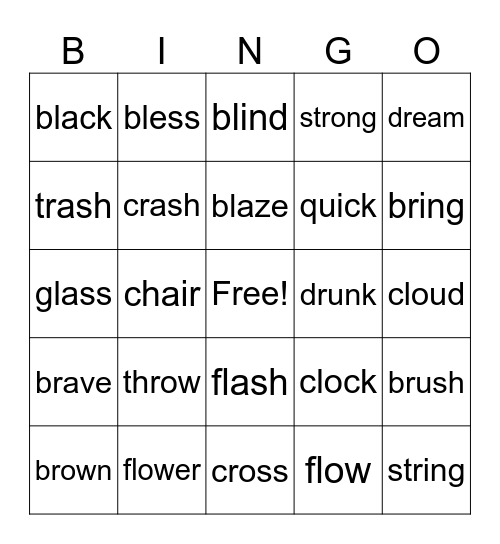 | B | I | N | G | O |
|---|---|---|---|---|
| black | bless | blind | strong | dream |
| trash | crash | blaze | quick | bring |
| glass | chair | Free! | drunk | cloud |
| brave | throw | flash | clock | brush |
| brown | flower | cross | flow | string |